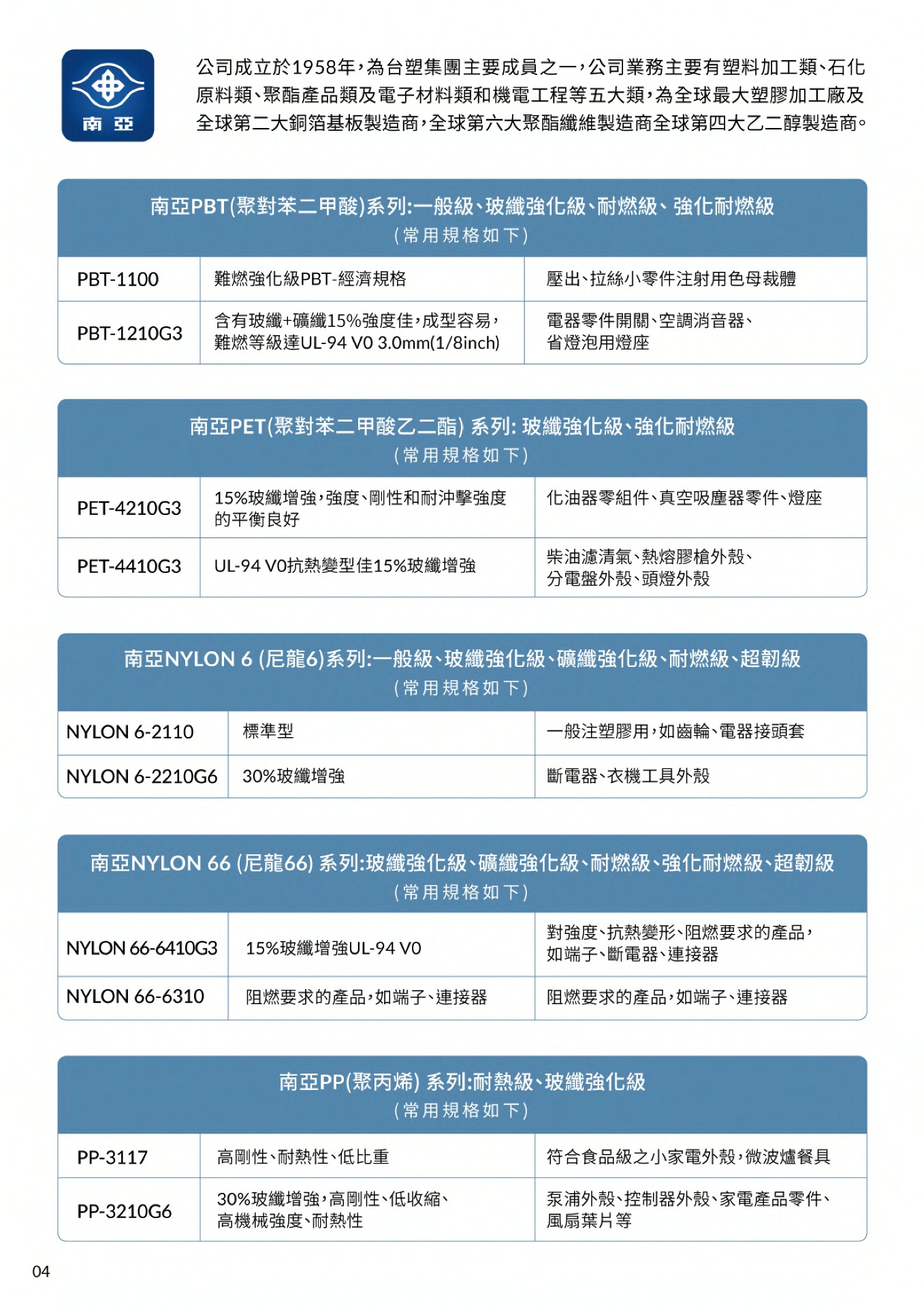 南亞

公司成立於1958年，為台塑集團主要成員之一，公司業務主要有塑料加工類、石化原料類、聚酯產品類及電子材料類和機電工程等五大類，為全球最大塑膠加工廠及全球第二大銅箔基板製造商，全球第六大聚酯纖維製造商全球第四大乙二醇製造商。

南亞PBT(聚對苯二甲酸)系列:一般級、玻纖強化級、耐燃級、強化耐燃級
(常用規格如下)

| PBT-1100 | 難燃強化級PBT-經濟規格 | 壓出、拉絲小零件注射用色母裁體 |
|---|---|---|
| PBT-1210G3 | 含有玻纖+礦纖15%強度佳，成型容易，難燃等級達UL-94 V0 3.0mm(1/8inch) | 電器零件開關、空調消音器、省燈泡用燈座 |

南亞PET(聚對苯二甲酸乙二酯) 系列: 玻纖強化級、強化耐燃級
(常用規格如下)

| PET-4210G3 | 15%玻纖增強，強度、剛性和耐沖擊強度的平衡良好 | 化油器零組件、真空吸塵器零件、燈座 |
|---|---|---|
| PET-4410G3 | UL-94 V0抗熱變型佳15%玻纖增強 | 柴油濾清氣、熱熔膠槍外殼、分電盤外殼、頭燈外殼 |

南亞NYLON 6 (尼龍6)系列:一般級、玻纖強化級、礦纖強化級、耐燃級、超韌級
(常用規格如下)

| NYLON 6-2110 | 標準型 | 一般注塑膠用，如齒輪、電器接頭套 |
|---|---|---|
| NYLON 6-2210G6 | 30%玻纖增強 | 斷電器、衣機工具外殼 |

南亞NYLON 66 (尼龍66) 系列:玻纖強化級、礦纖強化級、耐燃級、強化耐燃級、超韌級
(常用規格如下)

| NYLON 66-6410G3 | 15%玻纖增強UL-94 V0 | 對強度、抗熱變形、阻燃要求的產品，如端子、斷電器、連接器 |
|---|---|---|
| NYLON 66-6310 | 阻燃要求的產品，如端子、連接器 | 阻燃要求的產品，如端子、連接器 |

南亞PP(聚丙烯) 系列:耐熱級、玻纖強化級
(常用規格如下)

| PP-3117 | 高剛性、耐熱性、低比重 | 符合食品級之小家電外殼，微波爐餐具 |
|---|---|---|
| PP-3210G6 | 30%玻纖增強，高剛性、低收縮、高機械強度、耐熱性 | 泵浦外殼、控制器外殼、家電產品零件、風扇葉片等 |

04